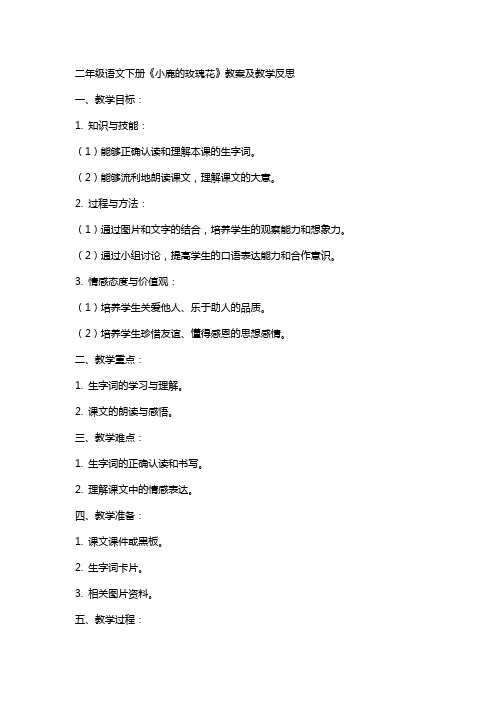 二年级语文下册《小鹿的玫瑰花》教案及教学反思

一、教学目标：

1. 知识与技能：

（1）能够正确认读和理解本课的生字词。

（2）能够流利地朗读课文，理解课文的大意。

2. 过程与方法：

（1）通过图片和文字的结合，培养学生的观察能力和想象力。

（2）通过小组讨论，提高学生的口语表达能力和合作意识。

3. 情感态度与价值观：

（1）培养学生关爱他人、乐于助人的品质。

（2）培养学生珍惜友谊、懂得感恩的思想感情。

二、教学重点：

1. 生字词的学习与理解。

2. 课文的朗读与感悟。

三、教学难点：

1. 生字词的正确认读和书写。

2. 理解课文中的情感表达。

四、教学准备：

1. 课文课件或黑板。

2. 生字词卡片。

3. 相关图片资料。

五、教学过程：